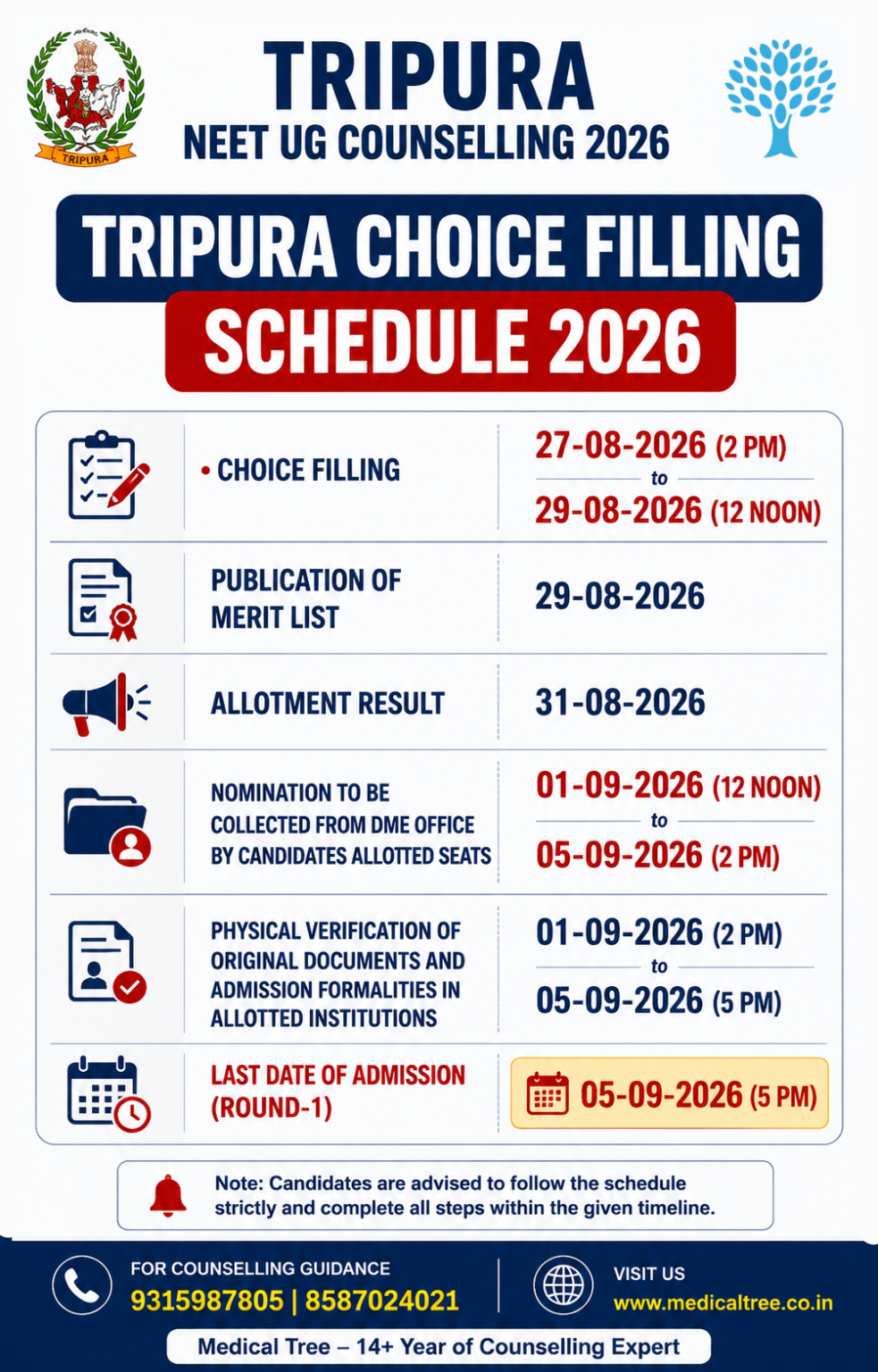 TRIPURA

TRIPURA
NEET UG COUNSELLING 2026

TRIPURA CHOICE FILLING
SCHEDULE 2026

| | |
|---|---|
| • CHOICE FILLING | 27-08-2026 (2 PM) to 29-08-2026 (12 NOON) |
| PUBLICATION OF MERIT LIST | 29-08-2026 |
| ALLOTMENT RESULT | 31-08-2026 |
| NOMINATION TO BE COLLECTED FROM DME OFFICE BY CANDIDATES ALLOTTED SEATS | 01-09-2026 (12 NOON) to 05-09-2026 (2 PM) |
| PHYSICAL VERIFICATION OF ORIGINAL DOCUMENTS AND ADMISSION FORMALITIES IN ALLOTTED INSTITUTIONS | 01-09-2026 (2 PM) to 05-09-2026 (5 PM) |
| LAST DATE OF ADMISSION (ROUND-1) | 05-09-2026 (5 PM) |

Note: Candidates are advised to follow the schedule strictly and complete all steps within the given timeline.

FOR COUNSELLING GUIDANCE
9315987805 | 8587024021

VISIT US
www.medicaltree.co.in

Medical Tree – 14+ Year of Counselling Expert